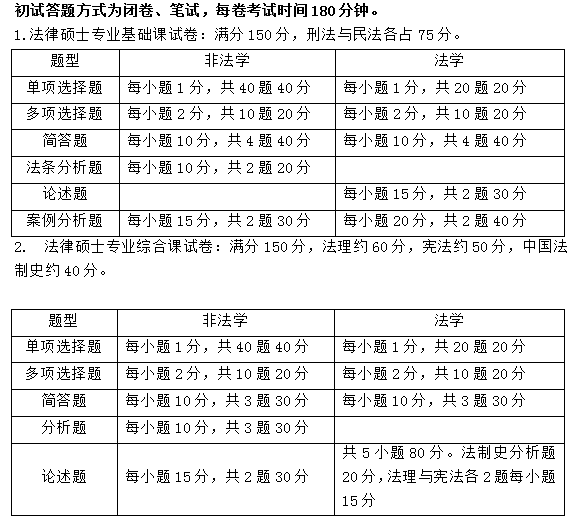 初试答题方式为闭卷、笔试，每卷考试时间180分钟。

1.法律硕士专业基础课试卷：满分150分，刑法与民法各占75分。

| 题型 | 非法学 | 法学 |
|---|---|---|
| 单项选择题 | 每小题1分，共40题40分 | 每小题1分，共20题20分 |
| 多项选择题 | 每小题2分，共10题20分 | 每小题2分，共10题20分 |
| 简答题 | 每小题10分，共4题40分 | 每小题10分，共4题40分 |
| 法条分析题 | 每小题10分，共2题20分 | |
| 论述题 | | 每小题15分，共2题30分 |
| 案例分析题 | 每小题15分，共2题30分 | 每小题20分，共2题40分 |

2. 法律硕士专业综合课试卷：满分150分，法理约60分，宪法约50分，中国法制史约40分。

| 题型 | 非法学 | 法学 |
|---|---|---|
| 单项选择题 | 每小题1分，共40题40分 | 每小题1分，共20题20分 |
| 多项选择题 | 每小题2分，共10题20分 | 每小题2分，共10题20分 |
| 简答题 | 每小题10分，共3题30分 | 每小题10分，共3题30分 |
| 分析题 | 每小题10分，共3题30分 | |
| 论述题 | 每小题15分，共2题30分 | 共5小题80分。法制史分析题20分，法理与宪法各2题每小题15分 |